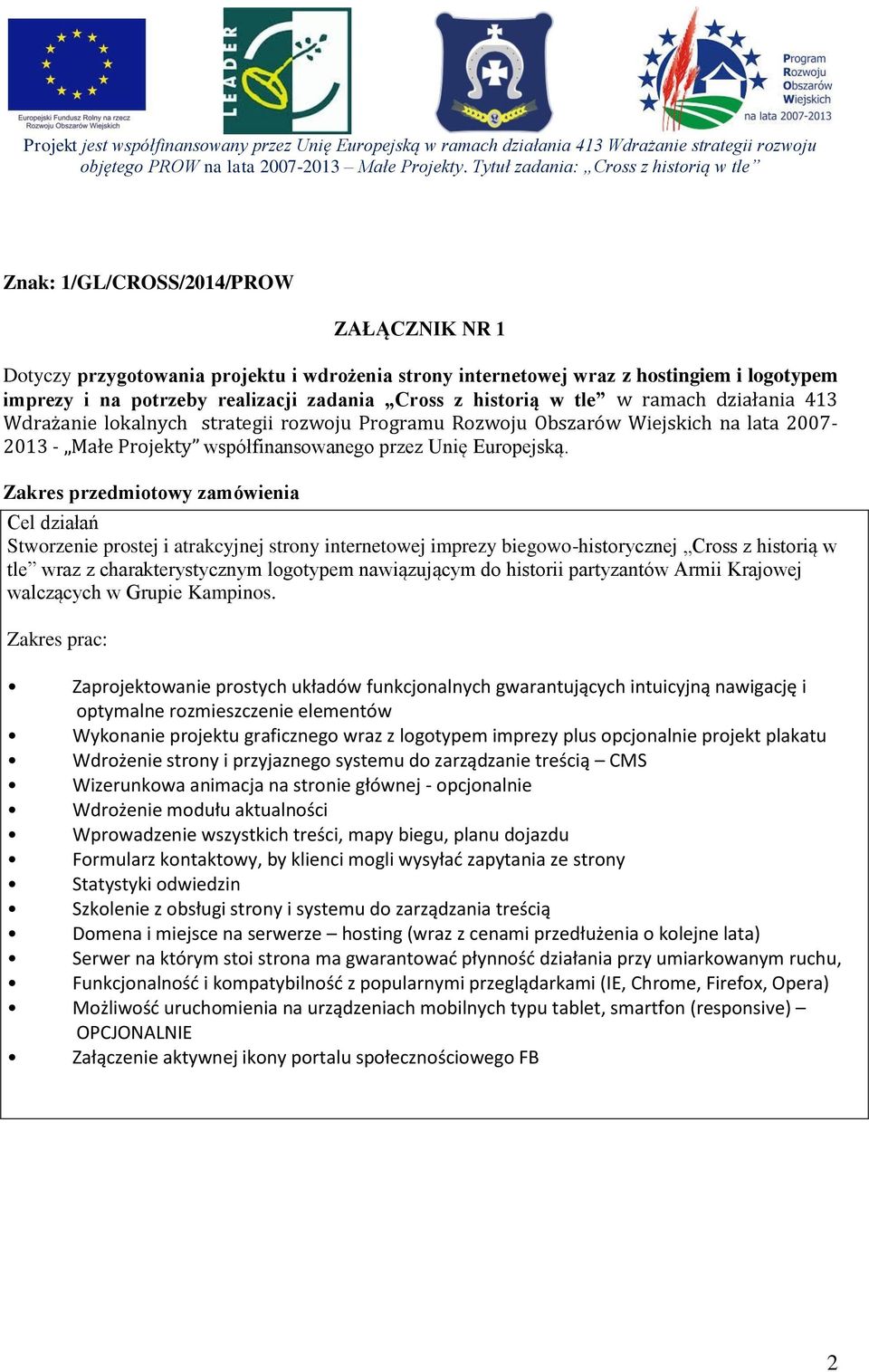 Europejski Fundusz Rolny na rzecz Rozwoju Obszarów Wiejskich

LEADER

Program Rozwoju Obszarów Wiejskich na lata 2007-2013

Projekt jest współfinansowany przez Unię Europejską w ramach działania 413 Wdrażanie strategii rozwoju objętego PROW na lata 2007-2013 – Małe Projekty. Tytuł zadania: „Cross z historią w tle”

Znak: 1/GL/CROSS/2014/PROW

ZAŁĄCZNIK NR 1

Dotyczy przygotowania projektu i wdrożenia strony internetowej wraz z hostingiem i logotypem imprezy i na potrzeby realizacji zadania „Cross z historią w tle” w ramach działania 413 Wdrażanie lokalnych strategii rozwoju Programu Rozwoju Obszarów Wiejskich na lata 2007-2013 - „Małe Projekty” współfinansowanego przez Unię Europejską.

Zakres przedmiotowy zamówienia

Cel działań
Stworzenie prostej i atrakcyjnej strony internetowej imprezy biegowo-historycznej „Cross z historią w tle” wraz z charakterystycznym logotypem nawiązującym do historii partyzantów Armii Krajowej walczących w Grupie Kampinos.

Zakres prac:

• Zaprojektowanie prostych układów funkcjonalnych gwarantujących intuicyjną nawigację i optymalne rozmieszczenie elementów
• Wykonanie projektu graficznego wraz z logotypem imprezy plus opcjonalnie projekt plakatu
• Wdrożenie strony i przyjaznego systemu do zarządzanie treścią – CMS
• Wizerunkowa animacja na stronie głównej - opcjonalnie
• Wdrożenie modułu aktualności
• Wprowadzenie wszystkich treści, mapy biegu, planu dojazdu
• Formularz kontaktowy, by klienci mogli wysyłać zapytania ze strony
• Statystyki odwiedzin
• Szkolenie z obsługi strony i systemu do zarządzania treścią
• Domena i miejsce na serwerze – hosting (wraz z cenami przedłużenia o kolejne lata)
• Serwer na którym stoi strona ma gwarantować płynność działania przy umiarkowanym ruchu,
• Funkcjonalność i kompatybilność z popularnymi przeglądarkami (IE, Chrome, Firefox, Opera)
• Możliwość uruchomienia na urządzeniach mobilnych typu tablet, smartfon (responsive) – OPCJONALNIE
• Załączenie aktywnej ikony portalu społecznościowego FB

2